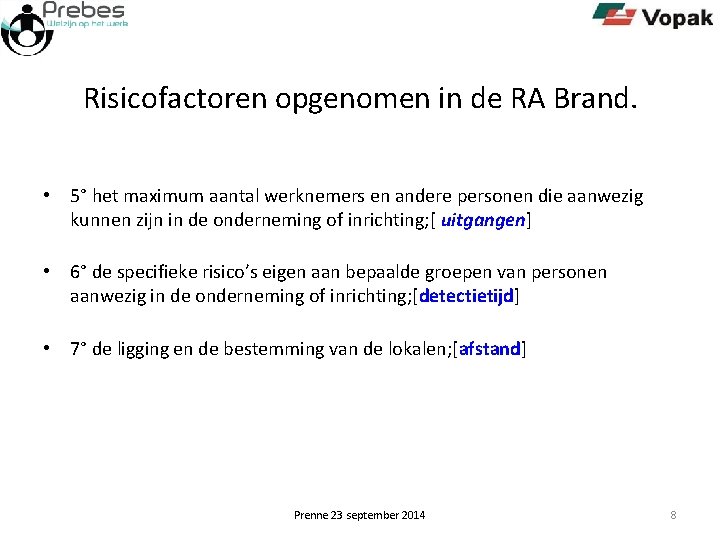 Prebes
Welzijn op het werk

Vopak

Risicofactoren opgenomen in de RA Brand.

• 5° het maximum aantal werknemers en andere personen die aanwezig kunnen zijn in de onderneming of inrichting;[ uitgangen]

• 6° de specifieke risico's eigen aan bepaalde groepen van personen aanwezig in de onderneming of inrichting;[detectietijd]

• 7° de ligging en de bestemming van de lokalen;[afstand]

Prenne 23 september 2014

8